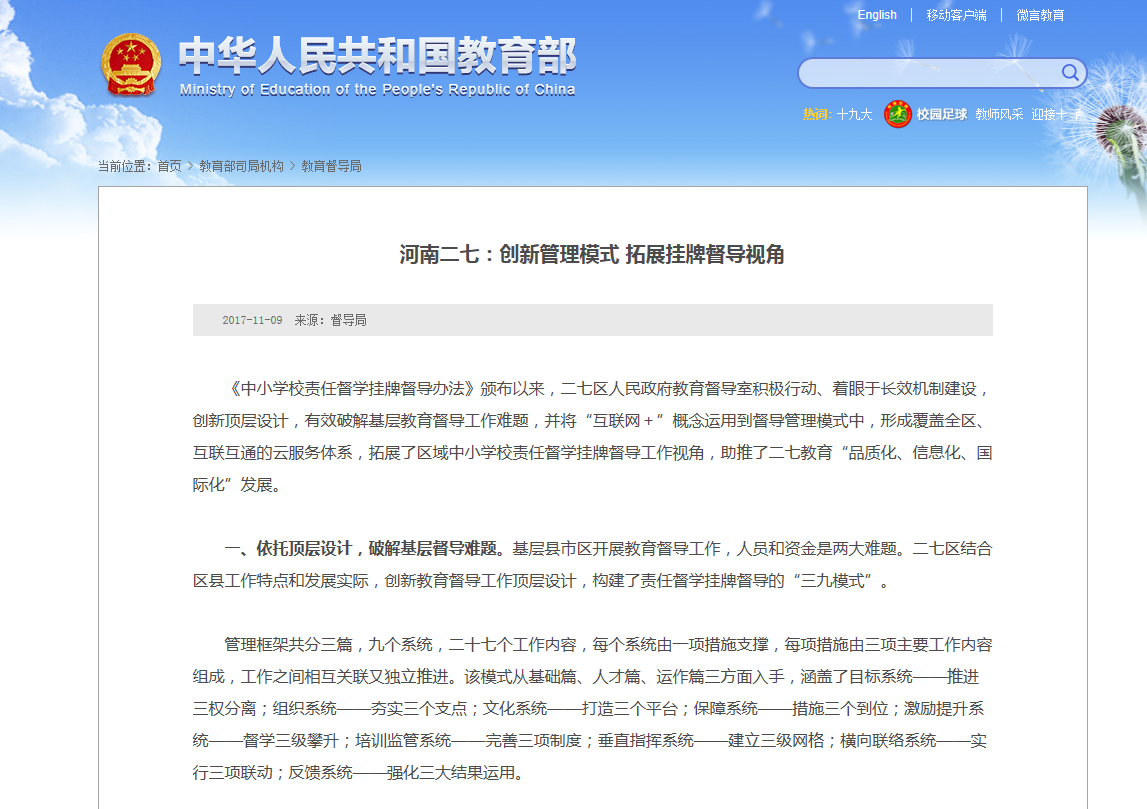 English | 移动客户端 | 微言教育

中华人民共和国教育部
Ministry of Education of the People's Republic of China

热词: 十九大 校园足球 教师风采 迎接十

当前位置: 首页 > 教育部司局机构 > 教育督导局

河南二七：创新管理模式 拓展挂牌督导视角

2017-11-09 来源：督导局

《中小学校责任督学挂牌督导办法》颁布以来，二七区人民政府教育督导室积极行动、着眼于长效机制建设，创新顶层设计，有效破解基层教育督导工作难题，并将“互联网＋”概念运用到督导管理模式中，形成覆盖全区、互联互通的云服务体系，拓展了区域中小学校责任督学挂牌督导工作视角，助推了二七教育“品质化、信息化、国际化”发展。

一、依托顶层设计，破解基层督导难题。基层县市区开展教育督导工作，人员和资金是两大难题。二七区结合区县工作特点和发展实际，创新教育督导工作顶层设计，构建了责任督学挂牌督导的“三九模式”。

管理框架共分三篇，九个系统，二十七个工作内容，每个系统由一项措施支撑，每项措施由三项主要工作内容组成，工作之间相互关联又独立推进。该模式从基础篇、人才篇、运作篇三方面入手，涵盖了目标系统——推进三权分离；组织系统——夯实三个支点；文化系统——打造三个平台；保障系统——措施三个到位；激励提升系统——督学三级攀升；培训监管系统——完善三项制度；垂直指挥系统——建立三级网格；横向联络系统——实行三项联动；反馈系统——强化三大结果运用。